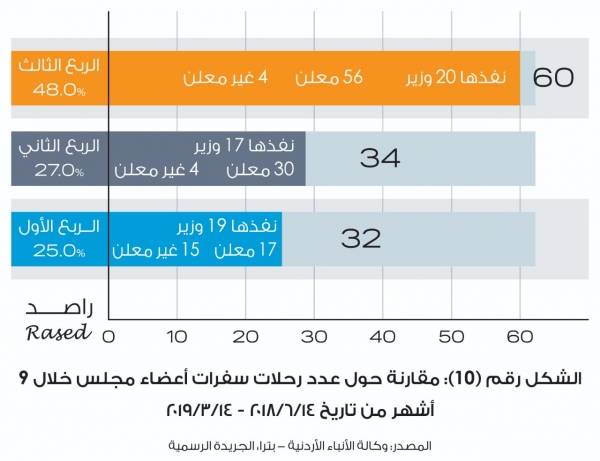 الربع الثالث
48.0%

نفذها 20 وزير
56 معلن
4 غير معلن
60

الربع الثاني
27.0%

نفذها 17 وزير
30 معلن
4 غير معلن
34

الربع الأول
25.0%

نفذها 19 وزير
17 معلن
15 غير معلن
32

راصد
Rased

0 10 20 30 40 50 60

الشكل رقم (10): مقارنة حول عدد رحلات سفرات أعضاء مجلس خلال 9 أشهر من تاريخ ٢٠١٨/٦/١٤ - ٢٠١٩/٣/١٤

المصدر: وكالة الأنباء الأردنية – بترا، الجريدة الرسمية